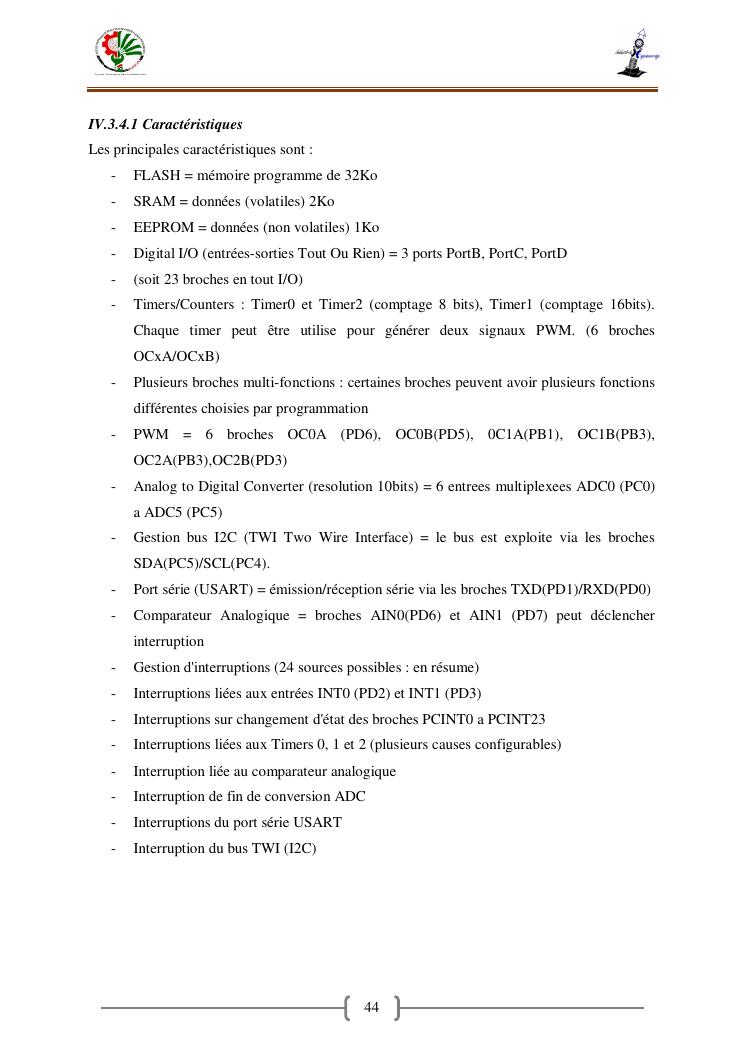 IV.3.4.1 Caractéristiques

Les principales caractéristiques sont :

- FLASH = mémoire programme de 32Ko
- SRAM = données (volatiles) 2Ko
- EEPROM = données (non volatiles) 1Ko
- Digital I/O (entrées-sorties Tout Ou Rien) = 3 ports PortB, PortC, PortD
- (soit 23 broches en tout I/O)
- Timers/Counters : Timer0 et Timer2 (comptage 8 bits), Timer1 (comptage 16bits). Chaque timer peut être utilise pour générer deux signaux PWM. (6 broches OCxA/OCxB)
- Plusieurs broches multi-fonctions : certaines broches peuvent avoir plusieurs fonctions différentes choisies par programmation
- PWM = 6 broches OC0A (PD6), OC0B(PD5), 0C1A(PB1), OC1B(PB3), OC2A(PB3),OC2B(PD3)
- Analog to Digital Converter (resolution 10bits) = 6 entrees multiplexees ADC0 (PC0) a ADC5 (PC5)
- Gestion bus I2C (TWI Two Wire Interface) = le bus est exploite via les broches SDA(PC5)/SCL(PC4).
- Port série (USART) = émission/réception série via les broches TXD(PD1)/RXD(PD0)
- Comparateur Analogique = broches AIN0(PD6) et AIN1 (PD7) peut déclencher interruption
- Gestion d'interruptions (24 sources possibles : en résume)
- Interruptions liées aux entrées INT0 (PD2) et INT1 (PD3)
- Interruptions sur changement d'état des broches PCINT0 a PCINT23
- Interruptions liées aux Timers 0, 1 et 2 (plusieurs causes configurables)
- Interruption liée au comparateur analogique
- Interruption de fin de conversion ADC
- Interruptions du port série USART
- Interruption du bus TWI (I2C)

44